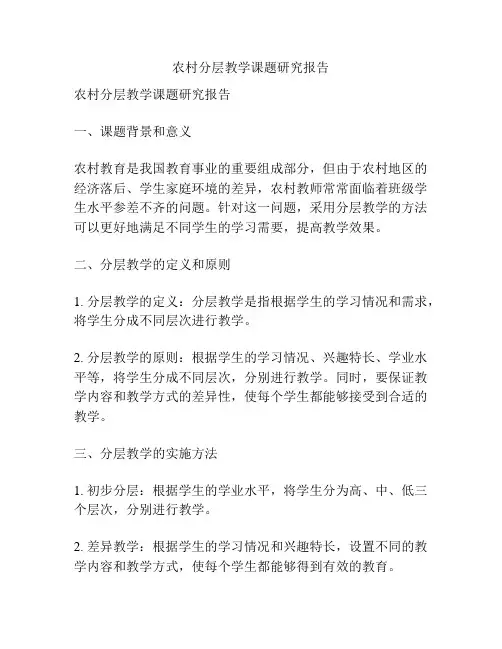 农村分层教学课题研究报告

农村分层教学课题研究报告

一、课题背景和意义

农村教育是我国教育事业的重要组成部分，但由于农村地区的经济落后、学生家庭环境的差异，农村教师常常面临着班级学生水平参差不齐的问题。针对这一问题，采用分层教学的方法可以更好地满足不同学生的学习需要，提高教学效果。

二、分层教学的定义和原则

1. 分层教学的定义：分层教学是指根据学生的学习情况和需求，将学生分成不同层次进行教学。

2. 分层教学的原则：根据学生的学习情况、兴趣特长、学业水平等，将学生分成不同层次，分别进行教学。同时，要保证教学内容和教学方式的差异性，使每个学生都能够接受到合适的教学。

三、分层教学的实施方法

1. 初步分层：根据学生的学业水平，将学生分为高、中、低三个层次，分别进行教学。

2. 差异教学：根据学生的学习情况和兴趣特长，设置不同的教学内容和教学方式，使每个学生都能够得到有效的教育。